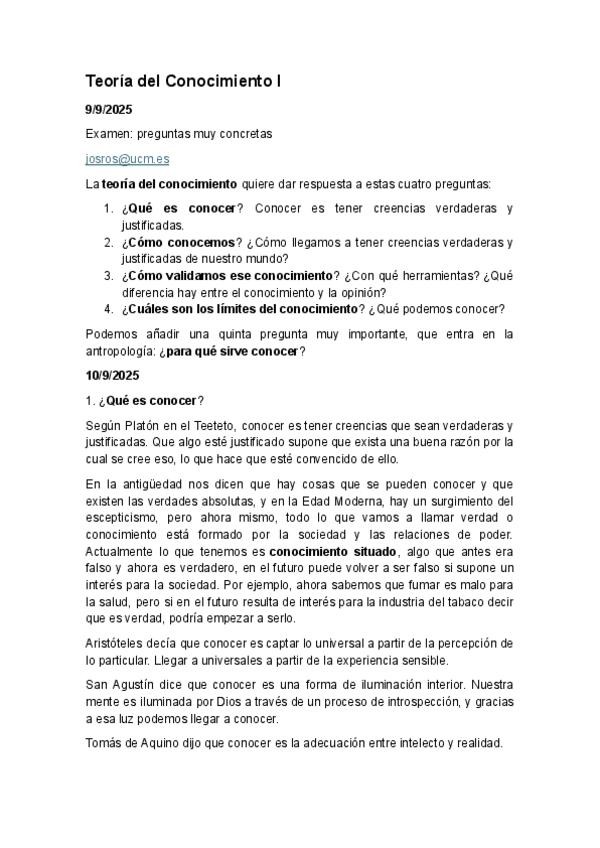 Teoría del Conocimiento I

9/9/2025

Examen: preguntas muy concretas

josros@ucm.es

La teoría del conocimiento quiere dar respuesta a estas cuatro preguntas:

1. ¿Qué es conocer? Conocer es tener creencias verdaderas y justificadas.
2. ¿Cómo conocemos? ¿Cómo llegamos a tener creencias verdaderas y justificadas de nuestro mundo?
3. ¿Cómo validamos ese conocimiento? ¿Con qué herramientas? ¿Qué diferencia hay entre el conocimiento y la opinión?
4. ¿Cuáles son los límites del conocimiento? ¿Qué podemos conocer?

Podemos añadir una quinta pregunta muy importante, que entra en la antropología: ¿para qué sirve conocer?

10/9/2025

1. ¿Qué es conocer?

Según Platón en el Teeteto, conocer es tener creencias que sean verdaderas y justificadas. Que algo esté justificado supone que exista una buena razón por la cual se cree eso, lo que hace que esté convencido de ello.

En la antigüedad nos dicen que hay cosas que se pueden conocer y que existen las verdades absolutas, y en la Edad Moderna, hay un surgimiento del escepticismo, pero ahora mismo, todo lo que vamos a llamar verdad o conocimiento está formado por la sociedad y las relaciones de poder. Actualmente lo que tenemos es conocimiento situado, algo que antes era falso y ahora es verdadero, en el futuro puede volver a ser falso si supone un interés para la sociedad. Por ejemplo, ahora sabemos que fumar es malo para la salud, pero si en el futuro resulta de interés para la industria del tabaco decir que es verdad, podría empezar a serlo.

Aristóteles decía que conocer es captar lo universal a partir de la percepción de lo particular. Llegar a universales a partir de la experiencia sensible.

San Agustín dice que conocer es una forma de iluminación interior. Nuestra mente es iluminada por Dios a través de un proceso de introspección, y gracias a esa luz podemos llegar a conocer.

Tomás de Aquino dijo que conocer es la adecuación entre intelecto y realidad.